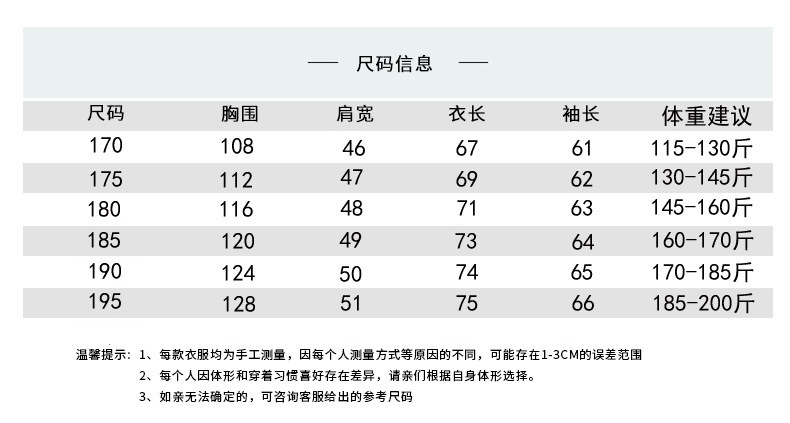 — 尺码信息 —

| 尺码 | 胸围 | 肩宽 | 衣长 | 袖长 | 体重建议 |
|---|---|---|---|---|---|
| 170 | 108 | 46 | 67 | 61 | 115-130斤 |
| 175 | 112 | 47 | 69 | 62 | 130-145斤 |
| 180 | 116 | 48 | 71 | 63 | 145-160斤 |
| 185 | 120 | 49 | 73 | 64 | 160-170斤 |
| 190 | 124 | 50 | 74 | 65 | 170-185斤 |
| 195 | 128 | 51 | 75 | 66 | 185-200斤 |

温馨提示：1、每款衣服均为手工测量，因每个人测量方式等原因的不同，可能存在1-3CM的误差范围
2、每个人因体形和穿着习惯喜好存在差异，请亲们根据自身体形选择。
3、如亲无法确定的，可咨询客服给出的参考尺码